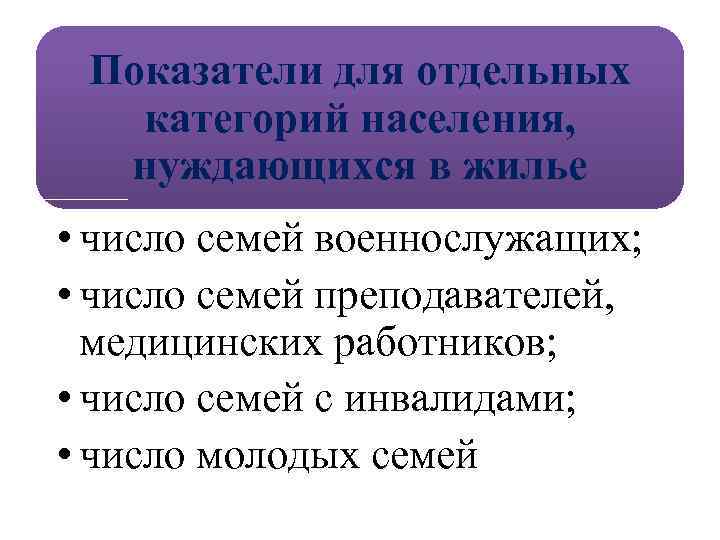 Показатели для отдельных категорий населения, нуждающихся в жилье

• число семей военнослужащих;
• число семей преподавателей, медицинских работников;
• число семей с инвалидами;
• число молодых семей